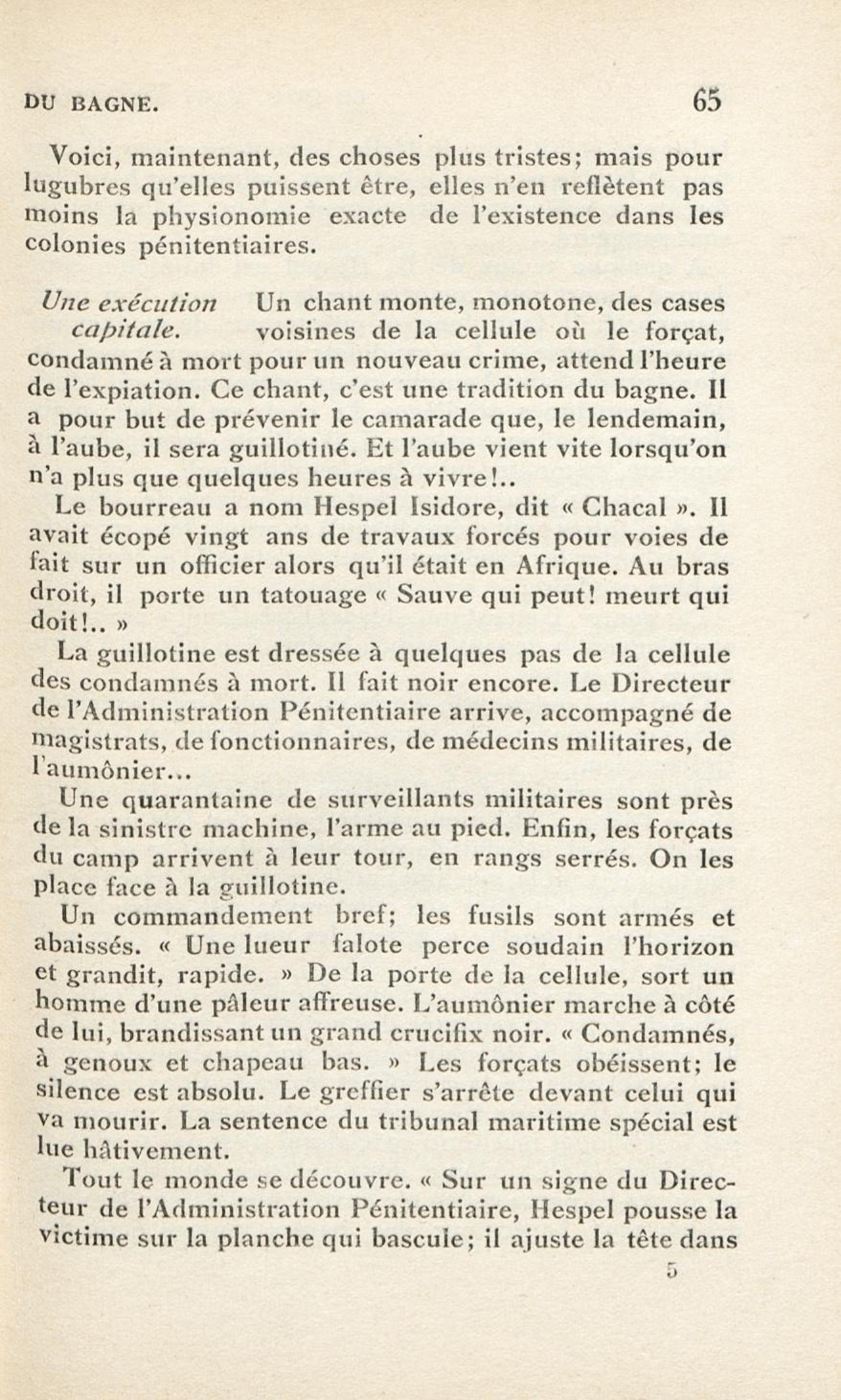 DU BAGNE. 65

Voici, maintenant, des choses plus tristes; mais pour lugubres qu'elles puissent être, elles n'en reflètent pas moins la physionomie exacte de l'existence dans les colonies pénitentiaires.

Une exécution capitale.

Un chant monte, monotone, des cases voisines de la cellule où le forçat, condamné à mort pour un nouveau crime, attend l'heure de l'expiation. Ce chant, c'est une tradition du bagne. Il a pour but de prévenir le camarade que, le lendemain, à l'aube, il sera guillotiné. Et l'aube vient vite lorsqu'on n'a plus que quelques heures à vivre!..

Le bourreau a nom Hespel Isidore, dit « Chacal ». Il avait écopé vingt ans de travaux forcés pour voies de fait sur un officier alors qu'il était en Afrique. Au bras droit, il porte un tatouage « Sauve qui peut! meurt qui doit!.. »

La guillotine est dressée à quelques pas de la cellule des condamnés à mort. Il fait noir encore. Le Directeur de l'Administration Pénitentiaire arrive, accompagné de magistrats, de fonctionnaires, de médecins militaires, de l'aumônier...

Une quarantaine de surveillants militaires sont près de la sinistre machine, l'arme au pied. Enfin, les forçats du camp arrivent à leur tour, en rangs serrés. On les place face à la guillotine.

Un commandement bref; les fusils sont armés et abaissés. « Une lueur falote perce soudain l'horizon et grandit, rapide. » De la porte de la cellule, sort un homme d'une pâleur affreuse. L'aumônier marche à côté de lui, brandissant un grand crucifix noir. « Condamnés, à genoux et chapeau bas. » Les forçats obéissent; le silence est absolu. Le greffier s'arrête devant celui qui va mourir. La sentence du tribunal maritime spécial est lue hâtivement.

Tout le monde se découvre. « Sur un signe du Directeur de l'Administration Pénitentiaire, Hespel pousse la victime sur la planche qui bascule; il ajuste la tête dans

5